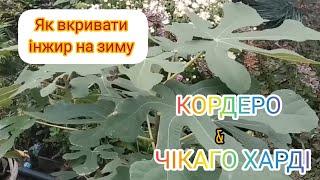 Як вкривати інжир на зиму

КОРДЕРО
&
ЧІКАГО ХАРДІ